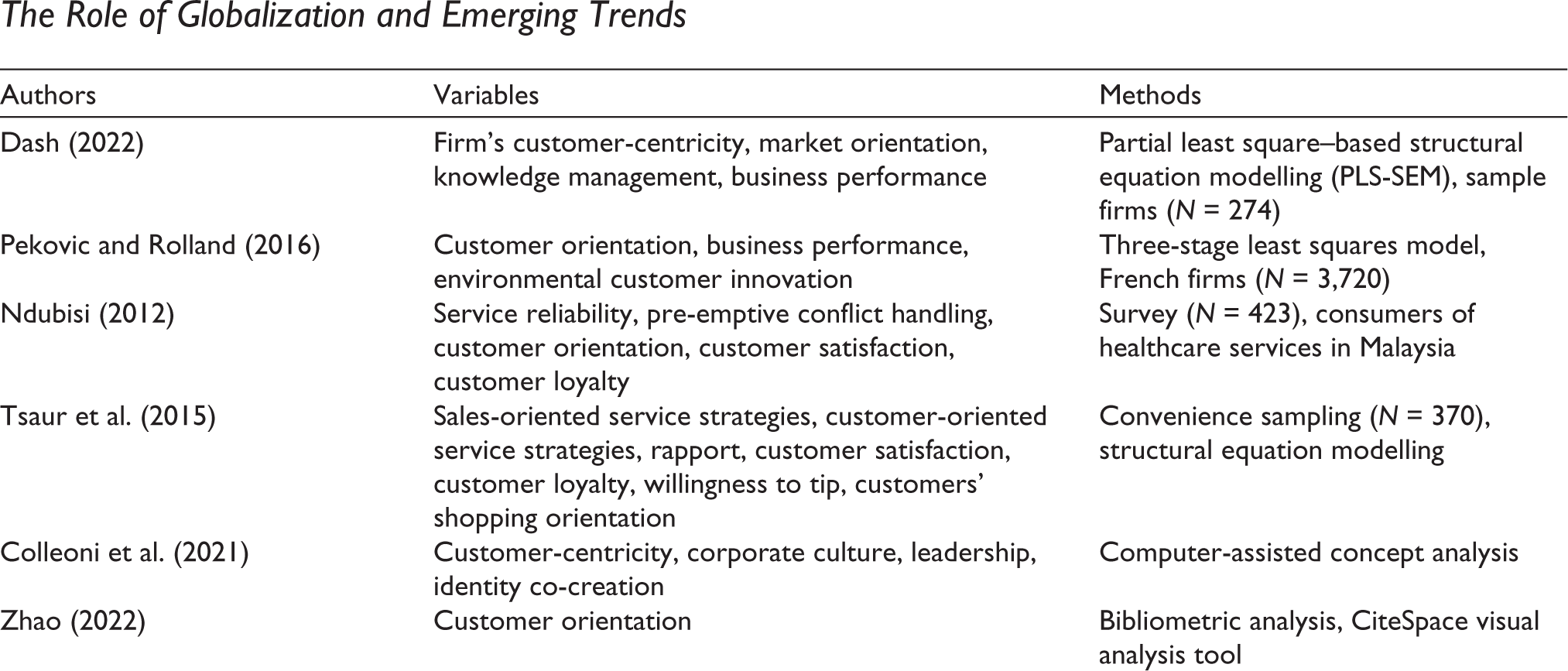 The Role of Globalization and Emerging Trends

| Authors | Variables | Methods |
|---|---|---|
| Dash (2022) | Firm's customer-centricity, market orientation, knowledge management, business performance | Partial least square–based structural equation modelling (PLS-SEM), sample firms (N = 274) |
| Pekovic and Rolland (2016) | Customer orientation, business performance, environmental customer innovation | Three-stage least squares model, French firms (N = 3,720) |
| Ndubisi (2012) | Service reliability, pre-emptive conflict handling, customer orientation, customer satisfaction, customer loyalty | Survey (N = 423), consumers of healthcare services in Malaysia |
| Tsaur et al. (2015) | Sales-oriented service strategies, customer-oriented service strategies, rapport, customer satisfaction, customer loyalty, willingness to tip, customers' shopping orientation | Convenience sampling (N = 370), structural equation modelling |
| Colleoni et al. (2021) | Customer-centricity, corporate culture, leadership, identity co-creation | Computer-assisted concept analysis |
| Zhao (2022) | Customer orientation | Bibliometric analysis, CiteSpace visual analysis tool |